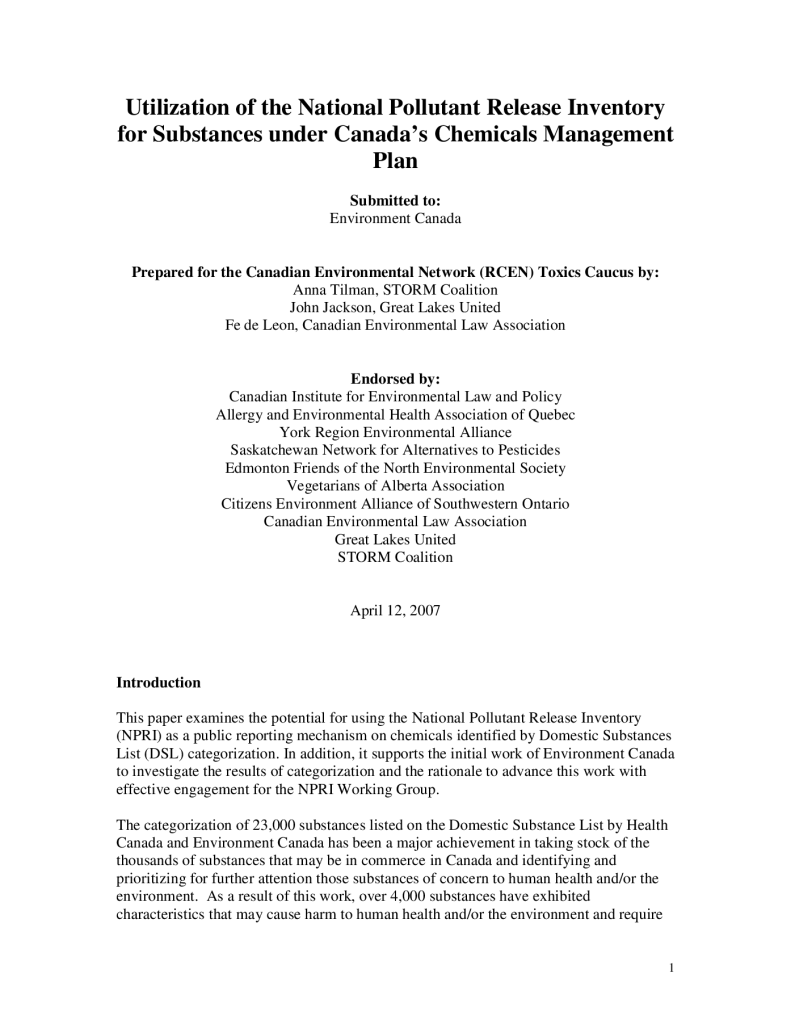 Utilization of the National Pollutant Release Inventory for Substances under Canada's Chemicals Management Plan

Submitted to:
Environment Canada

Prepared for the Canadian Environmental Network (RCEN) Toxics Caucus by:
Anna Tilman, STORM Coalition
John Jackson, Great Lakes United
Fe de Leon, Canadian Environmental Law Association

Endorsed by:
Canadian Institute for Environmental Law and Policy
Allergy and Environmental Health Association of Quebec
York Region Environmental Alliance
Saskatchewan Network for Alternatives to Pesticides
Edmonton Friends of the North Environmental Society
Vegetarians of Alberta Association
Citizens Environment Alliance of Southwestern Ontario
Canadian Environmental Law Association
Great Lakes United
STORM Coalition

April 12, 2007

Introduction

This paper examines the potential for using the National Pollutant Release Inventory (NPRI) as a public reporting mechanism on chemicals identified by Domestic Substances List (DSL) categorization. In addition, it supports the initial work of Environment Canada to investigate the results of categorization and the rationale to advance this work with effective engagement for the NPRI Working Group.

The categorization of 23,000 substances listed on the Domestic Substance List by Health Canada and Environment Canada has been a major achievement in taking stock of the thousands of substances that may be in commerce in Canada and identifying and prioritizing for further attention those substances of concern to human health and/or the environment. As a result of this work, over 4,000 substances have exhibited characteristics that may cause harm to human health and/or the environment and require

1